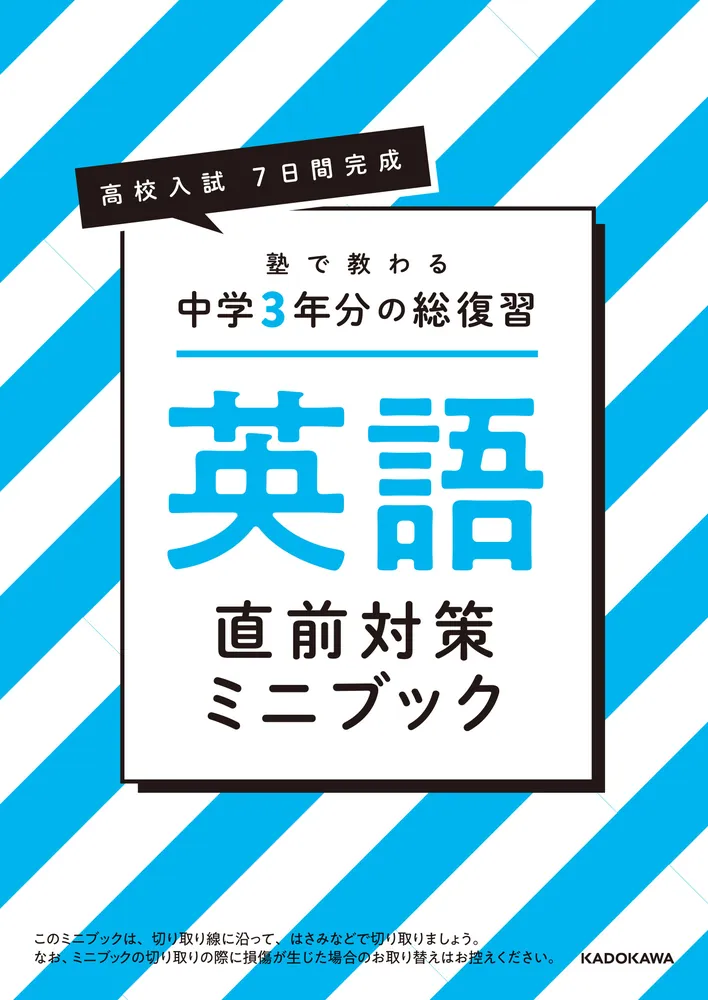 高校入試 7日間完成

塾で教わる
中学3年分の総復習

英語

直前対策
ミニブック

このミニブックは、切り取り線に沿って、はさみなどで切り取りましょう。
なお、ミニブックの切り取りの際に損傷が生じた場合のお取り替えはお控えください。

KADOKAWA